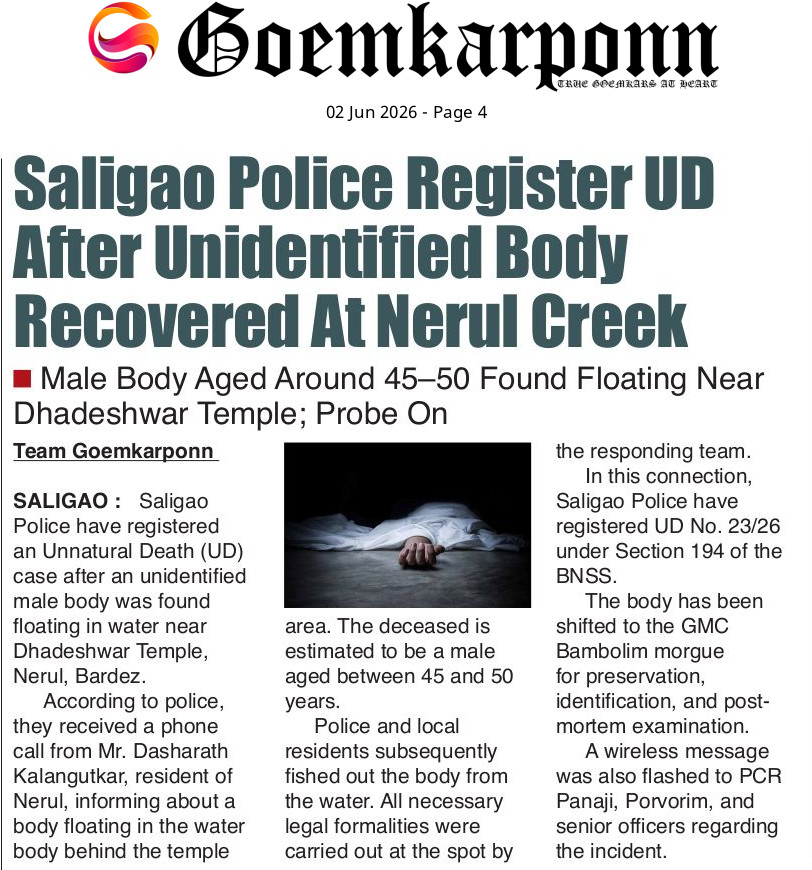 Goemkarponn
TRUE GOEMKARS AT HEART

02 Jun 2026 - Page 4

Saligao Police Register UD After Unidentified Body Recovered At Nerul Creek

■ Male Body Aged Around 45–50 Found Floating Near Dhadeshwar Temple; Probe On

Team Goemkarponn

SALIGAO : Saligao Police have registered an Unnatural Death (UD) case after an unidentified male body was found floating in water near Dhadeshwar Temple, Nerul, Bardez.

According to police, they received a phone call from Mr. Dasharath Kalangutkar, resident of Nerul, informing about a body floating in the water body behind the temple area. The deceased is estimated to be a male aged between 45 and 50 years.

Police and local residents subsequently fished out the body from the water. All necessary legal formalities were carried out at the spot by the responding team.

In this connection, Saligao Police have registered UD No. 23/26 under Section 194 of the BNSS.

The body has been shifted to the GMC Bambolim morgue for preservation, identification, and post-mortem examination.

A wireless message was also flashed to PCR Panaji, Porvorim, and senior officers regarding the incident.